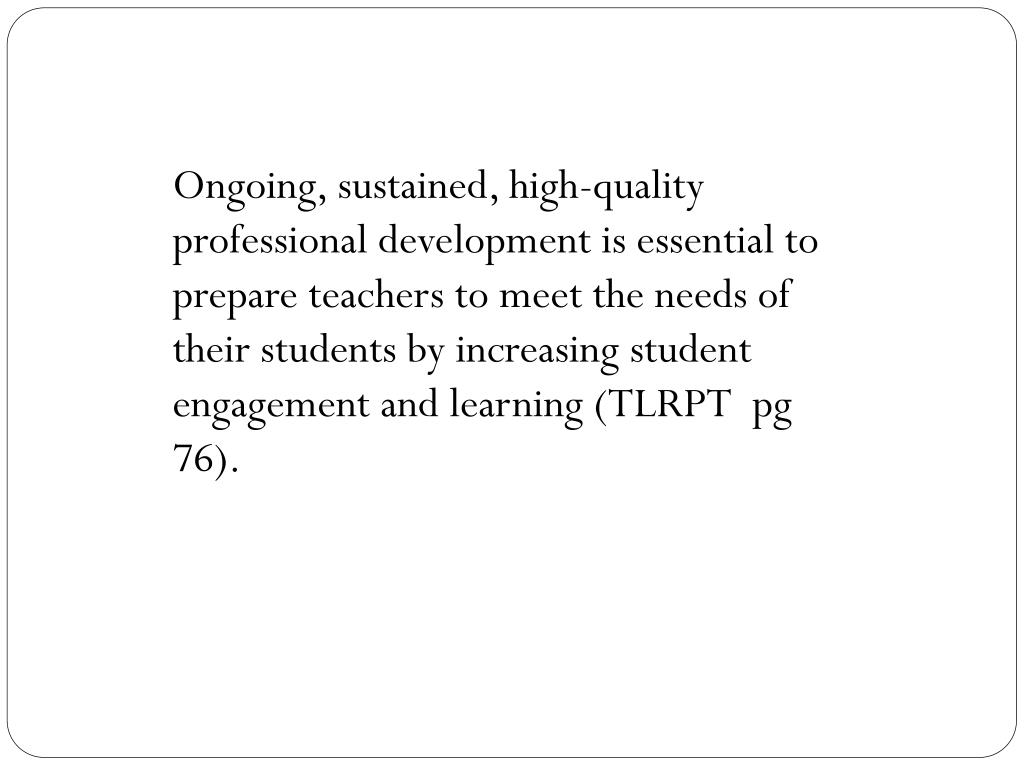 Ongoing, sustained, high-quality professional development is essential to prepare teachers to meet the needs of their students by increasing student engagement and learning (TLRPT  pg 76).